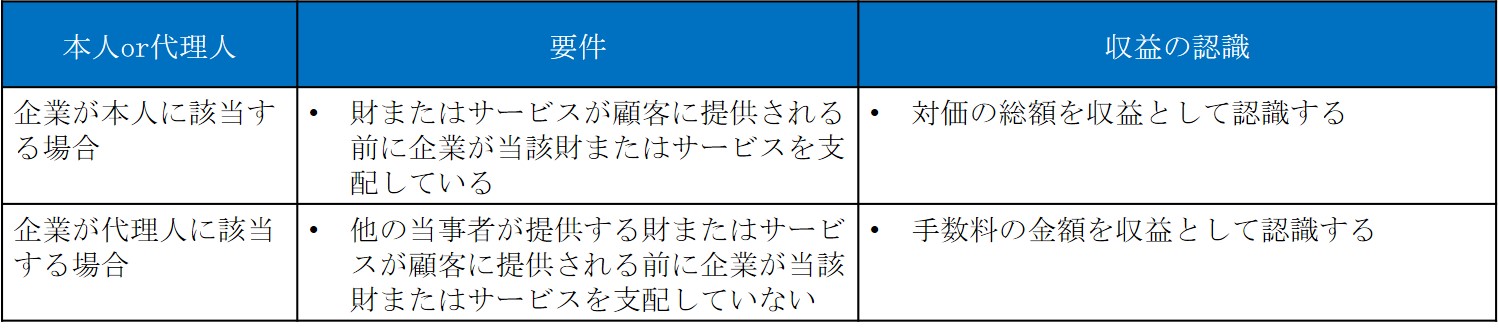 | 本人or代理人 | 要件 | 収益の認識 |
|---|---|---|
| 企業が本人に該当する場合 | • 財またはサービスが顧客に提供される前に企業が当該財またはサービスを支配している | • 対価の総額を収益として認識する |
| 企業が代理人に該当する場合 | • 他の当事者が提供する財またはサービスが顧客に提供される前に企業が当該財またはサービスを支配していない | • 手数料の金額を収益として認識する |